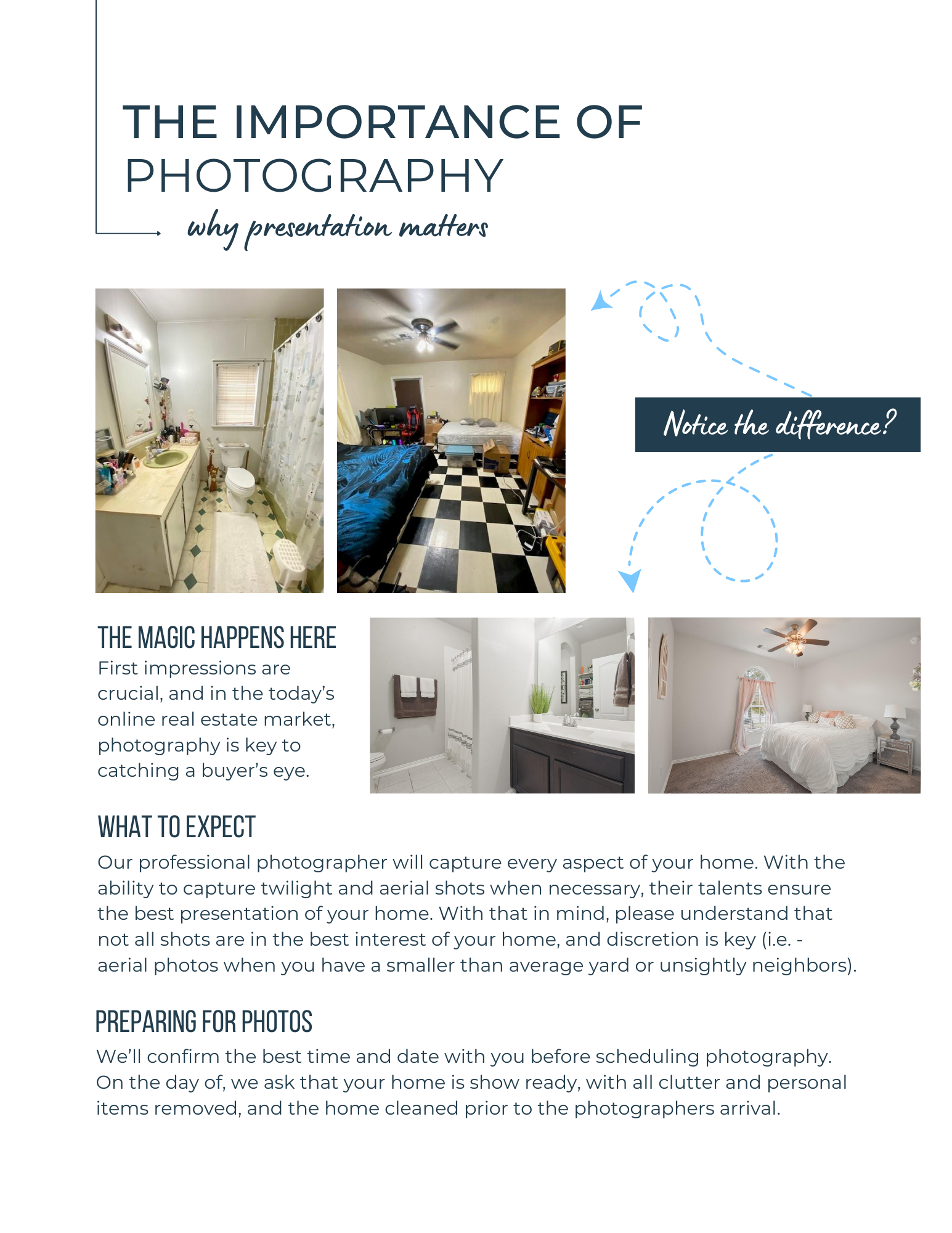 THE IMPORTANCE OF PHOTOGRAPHY

why presentation matters

Notice the difference?

THE MAGIC HAPPENS HERE

First impressions are crucial, and in the today's online real estate market, photography is key to catching a buyer's eye.

WHAT TO EXPECT

Our professional photographer will capture every aspect of your home. With the ability to capture twilight and aerial shots when necessary, their talents ensure the best presentation of your home. With that in mind, please understand that not all shots are in the best interest of your home, and discretion is key (i.e. - aerial photos when you have a smaller than average yard or unsightly neighbors).

PREPARING FOR PHOTOS

We'll confirm the best time and date with you before scheduling photography. On the day of, we ask that your home is show ready, with all clutter and personal items removed, and the home cleaned prior to the photographers arrival.